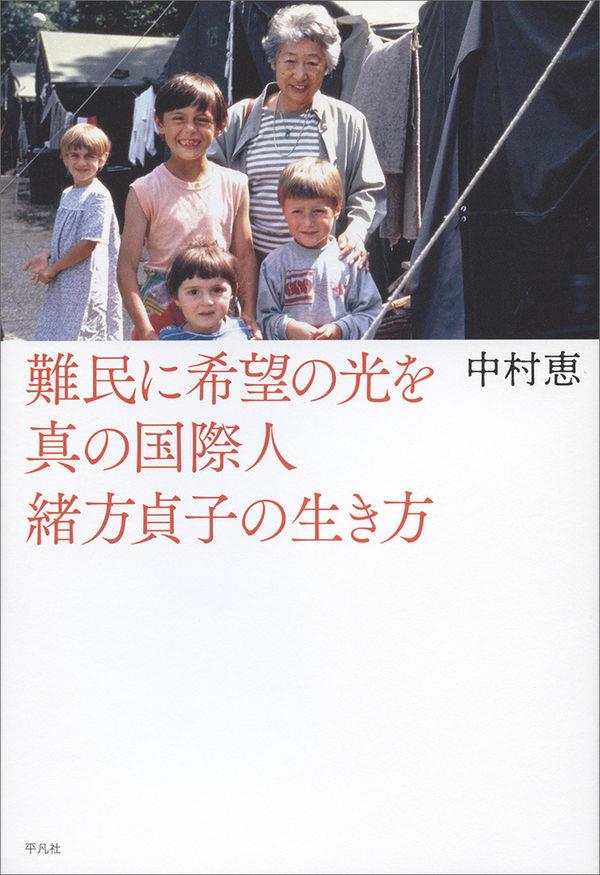 難民に希望の光を
真の国際人
緒方貞子の生き方

中村恵

平凡社